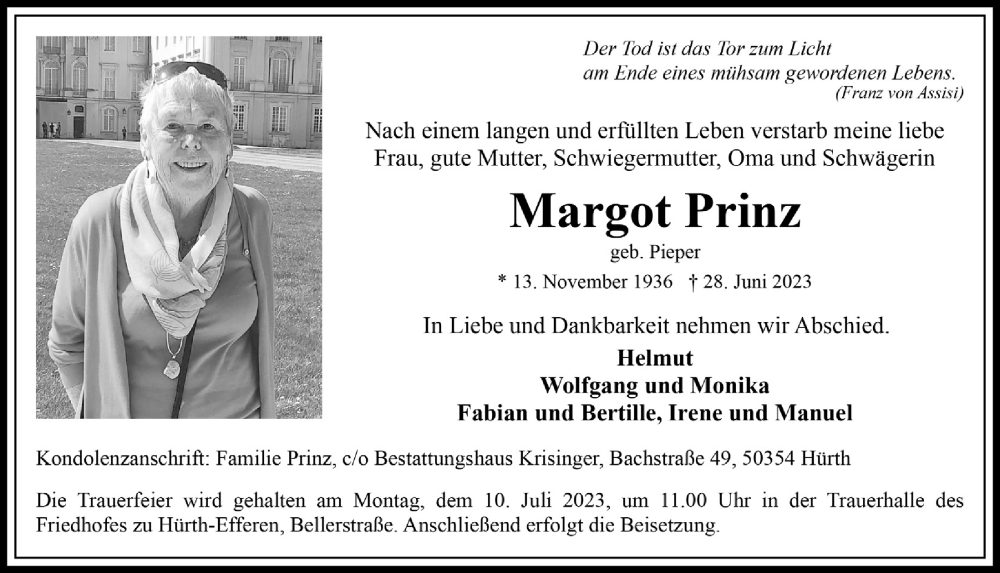 Der Tod ist das Tor zum Licht
am Ende eines mühsam gewordenen Lebens.
(Franz von Assisi)

Nach einem langen und erfüllten Leben verstarb meine liebe Frau, gute Mutter, Schwiegermutter, Oma und Schwägerin

Margot Prinz
geb. Pieper

* 13. November 1936 † 28. Juni 2023

In Liebe und Dankbarkeit nehmen wir Abschied.
Helmut
Wolfgang und Monika
Fabian und Bertille, Irene und Manuel

Kondolenzanschrift: Familie Prinz, c/o Bestattungshaus Krisinger, Bachstraße 49, 50354 Hürth

Die Trauerfeier wird gehalten am Montag, dem 10. Juli 2023, um 11.00 Uhr in der Trauerhalle des Friedhofes zu Hürth-Efferen, Bellerstraße. Anschließend erfolgt die Beisetzung.